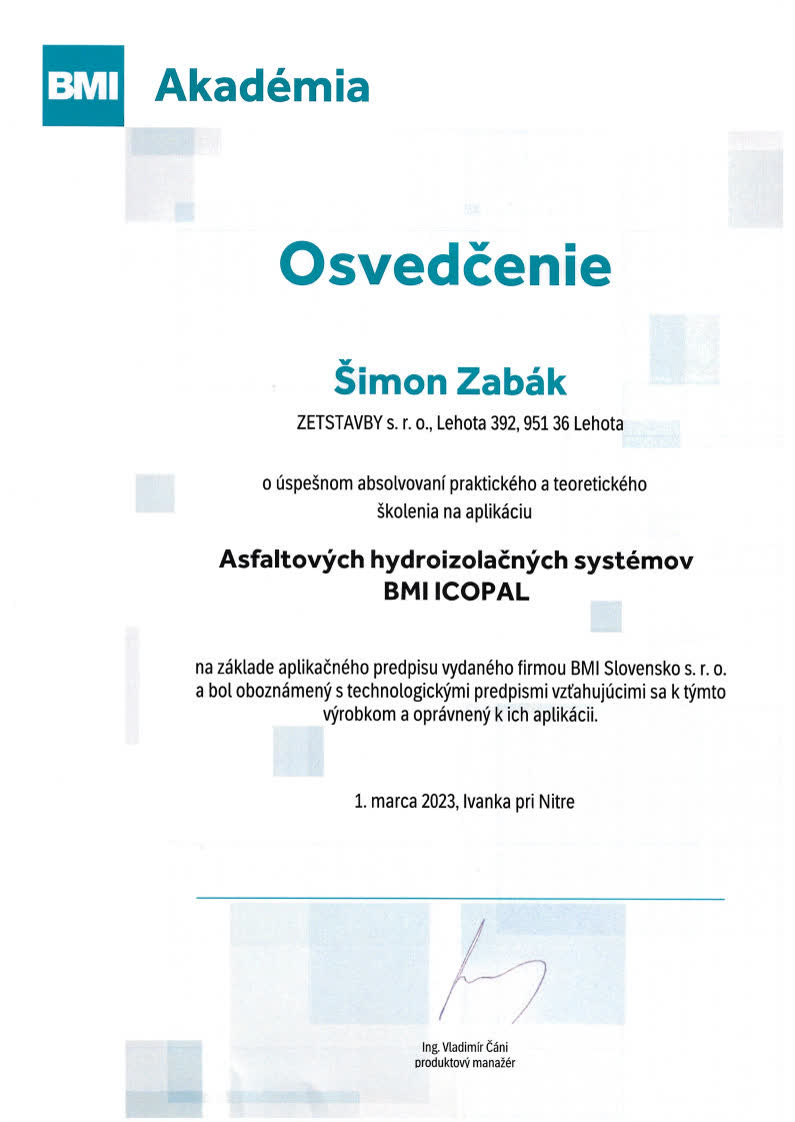 BMI Akadémia

Osvedčenie

Šimon Zabák

ZETSTAVBY s. r. o., Lehota 392, 951 36 Lehota

o úspešnom absolvovaní praktického a teoretického školenia na aplikáciu

Asfaltových hydroizolačných systémov BMI ICOPAL

na základe aplikačného predpisu vydaného firmou BMI Slovensko s. r. o. a bol oboznámený s technologickými predpismi vzťahujúcimi sa k týmto výrobkom a oprávnený k ich aplikácii.

1. marca 2023, Ivanka pri Nitre

Ing. Vladimír Čáni
produktový manažér